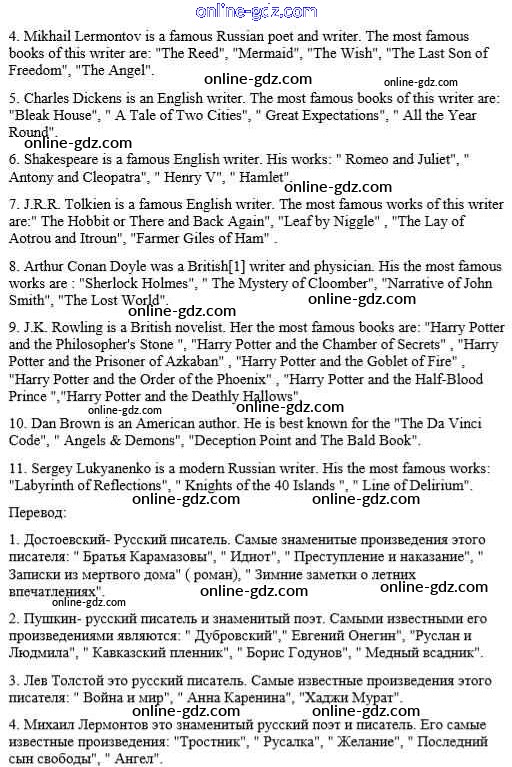 online-gdz.com

4. Mikhail Lermontov is a famous Russian poet and writer. The most famous books of this writer are: "The Reed", "Mermaid", "The Wish", "The Last Son of Freedom", "The Angel".

online-gdz.com online-gdz.com

5. Charles Dickens is an English writer. The most famous books of this writer are: "Bleak House", " A Tale of Two Cities", " Great Expectations", " All the Year Round".

online-gdz.com

6. Shakespeare is a famous English writer. His works: " Romeo and Juliet", " Antony and Cleopatra", " Henry V", " Hamlet".

online-gdz.com

7. J.R.R. Tolkien is a famous English writer. The most famous works of this writer are:" The Hobbit or There and Back Again", "Leaf by Niggle" , "The Lay of Aotrou and Itroun", "Farmer Giles of Ham" .

8. Arthur Conan Doyle was a British[1] writer and physician. His the most famous works are : "Sherlock Holmes", " The Mystery of Cloomber", "Narrative of John Smith", "The Lost World".

online-gdz.com online-gdz.com

9. J.K. Rowling is a British novelist. Her the most famous books are: "Harry Potter and the Philosopher's Stone ", "Harry Potter and the Chamber of Secrets" , "Harry Potter and the Prisoner of Azkaban" , "Harry Potter and the Goblet of Fire" , "Harry Potter and the Order of the Phoenix" , "Harry Potter and the Half-Blood Prince ","Harry Potter and the Deathly Hallows".

online-gdz.com online-gdz.com

10. Dan Brown is an American author. He is best known for the "The Da Vinci Code", " Angels & Demons", "Deception Point and The Bald Book".

11. Sergey Lukyanenko is a modern Russian writer. His the most famous works: "Labyrinth of Reflections", " Knights of the 40 Islands ", " Line of Delirium".

online-gdz.com online-gdz.com

Перевод:

1. Достоевский- Русский писатель. Самые знаменитые произведения этого писателя: " Братья Карамазовы", " Идиот", " Преступление и наказание", " Записки из мертвого дома" ( роман), " Зимние заметки о летних впечатлениях".

online-gdz.com online-gdz.com online-gdz.com

2. Пушкин- русский писатель и знаменитый поэт. Самыми известными его произведениями являются: " Дубровский"," Евгений Онегин", "Руслан и Людмила", " Кавказский пленник", " Борис Годунов", " Медный всадник".

3. Лев Толстой это русский писатель. Самые известные произведения этого писателя: " Война и мир", " Анна Каренина", "Хаджи Мурат".

online-gdz.com online-gdz.com

4. Михаил Лермонтов это знаменитый русский поэт и писатель. Его самые известные произведения: "Тростник", " Русалка", " Желание", " Последний сын свободы", " Ангел".